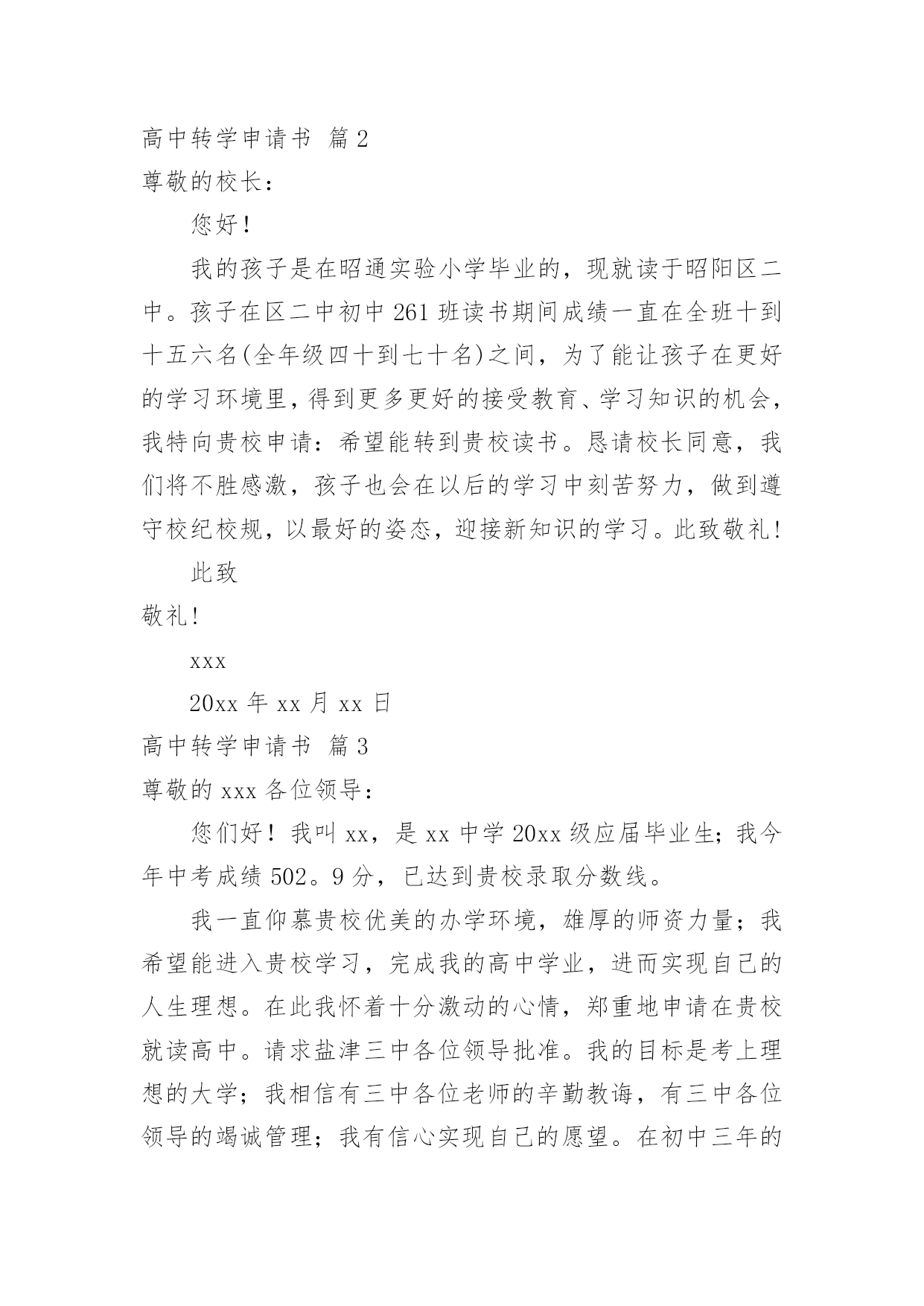 高中转学申请书 篇2

尊敬的校长：

您好！

我的孩子是在昭通实验小学毕业的，现就读于昭阳区二中。孩子在区二中初中261班读书期间成绩一直在全班十到十五六名(全年级四十到七十名)之间，为了能让孩子在更好的学习环境里，得到更多更好的接受教育、学习知识的机会，我特向贵校申请：希望能转到贵校读书。恳请校长同意，我们将不胜感激，孩子也会在以后的学习中刻苦努力，做到遵守校纪校规，以最好的姿态，迎接新知识的学习。此致敬礼！

此致

敬礼！

xxx

20xx年xx月xx日

高中转学申请书 篇3

尊敬的xxx各位领导：

您们好！我叫xx，是xx中学20xx级应届毕业生；我今年中考成绩502。9分，已达到贵校录取分数线。

我一直仰慕贵校优美的办学环境，雄厚的师资力量；我希望能进入贵校学习，完成我的高中学业，进而实现自己的人生理想。在此我怀着十分激动的心情，郑重地申请在贵校就读高中。请求盐津三中各位领导批准。我的目标是考上理想的大学；我相信有三中各位老师的辛勤教诲，有三中各位领导的竭诚管理；我有信心实现自己的愿望。在初中三年的